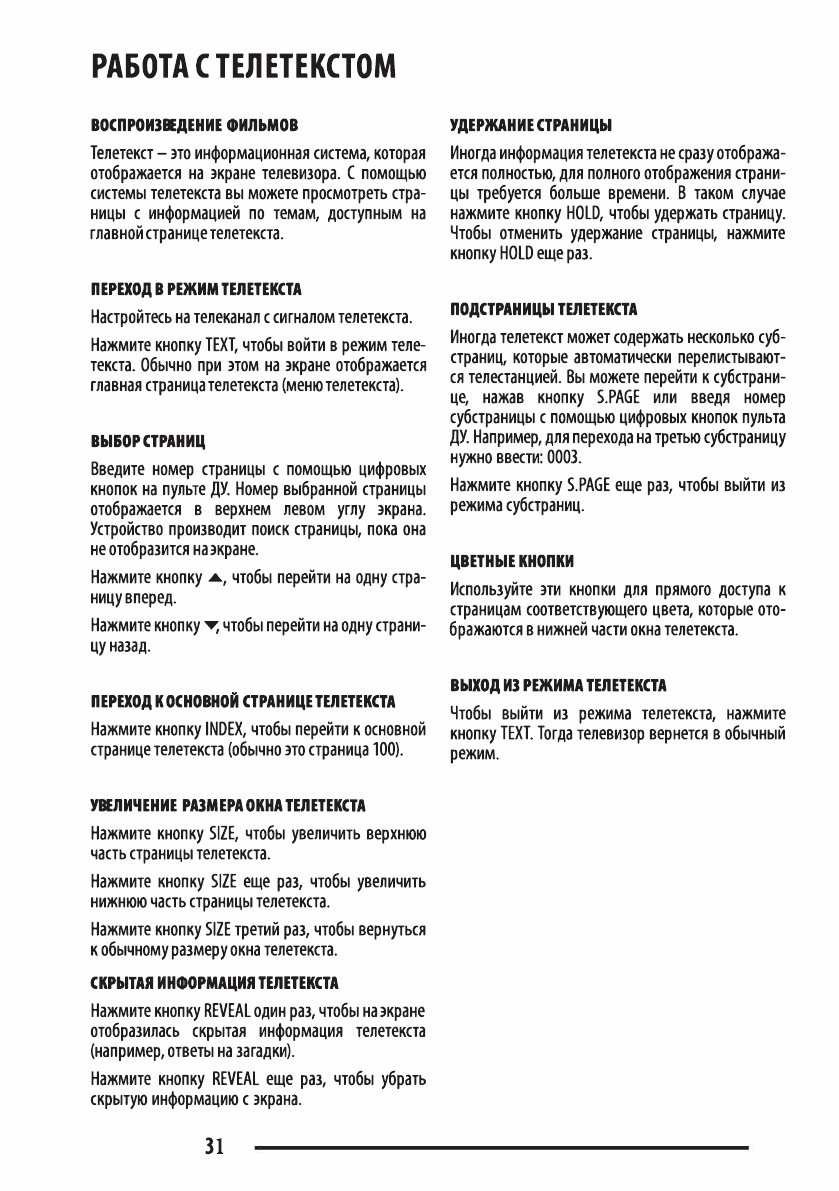 РАБОТА С ТЕЛЕТЕКСТОМ

ВОСПРОИЗВЕДЕНИЕ ФИЛЬМОВ

Телетекст – это информационная система, которая отображается на экране телевизора. С помощью системы телетекста вы можете просмотреть страницы с информацией по темам, доступным на главной странице телетекста.

ПЕРЕХОД В РЕЖИМ ТЕЛЕТЕКСТА

Настройтесь на телеканал с сигналом телетекста.

Нажмите кнопку TEXT, чтобы войти в режим телетекста. Обычно при этом на экране отображается главная страница телетекста (меню телетекста).

ВЫБОР СТРАНИЦ

Введите номер страницы с помощью цифровых кнопок на пульте ДУ. Номер выбранной страницы отображается в верхнем левом углу экрана. Устройство производит поиск страницы, пока она не отобразится на экране.

Нажмите кнопку ▲, чтобы перейти на одну страницу вперед.

Нажмите кнопку ▼, чтобы перейти на одну страницу назад.

ПЕРЕХОД К ОСНОВНОЙ СТРАНИЦЕ ТЕЛЕТЕКСТА

Нажмите кнопку INDEX, чтобы перейти к основной странице телетекста (обычно это страница 100).

УВЕЛИЧЕНИЕ РАЗМЕРА ОКНА ТЕЛЕТЕКСТА

Нажмите кнопку SIZE, чтобы увеличить верхнюю часть страницы телетекста.

Нажмите кнопку SIZE еще раз, чтобы увеличить нижнюю часть страницы телетекста.

Нажмите кнопку SIZE третий раз, чтобы вернуться к обычному размеру окна телетекста.

СКРЫТАЯ ИНФОРМАЦИЯ ТЕЛЕТЕКСТА

Нажмите кнопку REVEAL один раз, чтобы на экране отобразилась скрытая информация телетекста (например, ответы на загадки).

Нажмите кнопку REVEAL еще раз, чтобы убрать скрытую информацию с экрана.

УДЕРЖАНИЕ СТРАНИЦЫ

Иногда информация телетекста не сразу отображается полностью, для полного отображения страницы требуется больше времени. В таком случае нажмите кнопку HOLD, чтобы удержать страницу. Чтобы отменить удержание страницы, нажмите кнопку HOLD еще раз.

ПОДСТРАНИЦЫ ТЕЛЕТЕКСТА

Иногда телетекст может содержать несколько субстраниц, которые автоматически перелистываются телестанцией. Вы можете перейти к субстранице, нажав кнопку S.PAGE или введя номер субстраницы с помощью цифровых кнопок пульта ДУ. Например, для перехода на третью субстраницу нужно ввести: 0003.

Нажмите кнопку S.PAGE еще раз, чтобы выйти из режима субстраниц.

ЦВЕТНЫЕ КНОПКИ

Используйте эти кнопки для прямого доступа к страницам соответствующего цвета, которые отображаются в нижней части окна телетекста.

ВЫХОД ИЗ РЕЖИМА ТЕЛЕТЕКСТА

Чтобы выйти из режима телетекста, нажмите кнопку TEXT. Тогда телевизор вернется в обычный режим.

31